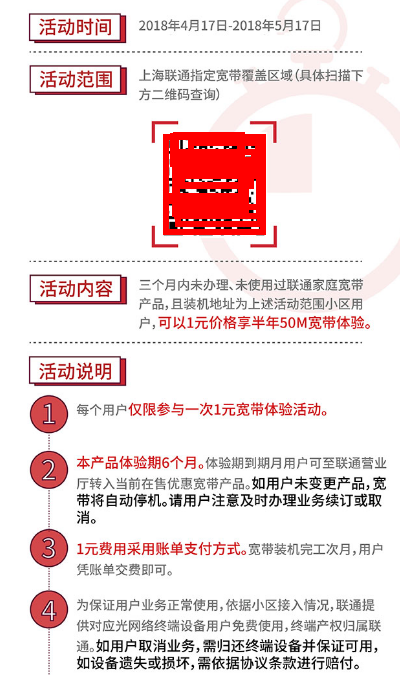 活动时间
2018年4月17日-2018年5月17日

活动范围
上海联通指定宽带覆盖区域（具体扫描下方二维码查询）

活动内容
三个月内未办理、未使用过联通家庭宽带产品，且装机地址为上述活动范围小区用户，可以1元价格享半年50M宽带体验。

活动说明

1
每个用户仅限参与一次1元宽带体验活动。

2
本产品体验期6个月。体验期到期月用户可至联通营业厅转入当前在售优惠宽带产品。如用户未变更产品，宽带将自动停机。请用户注意及时办理业务续订或取消。

3
1元费用采用账单支付方式。宽带装机完工次月，用户凭账单交费即可。

4
为保证用户业务正常使用，依据小区接入情况，联通提供对应光网络终端设备用户免费使用，终端产权归属联通。如用户取消业务，需归还终端设备并保证可用，如设备遗失或损坏，需依据协议条款进行赔付。